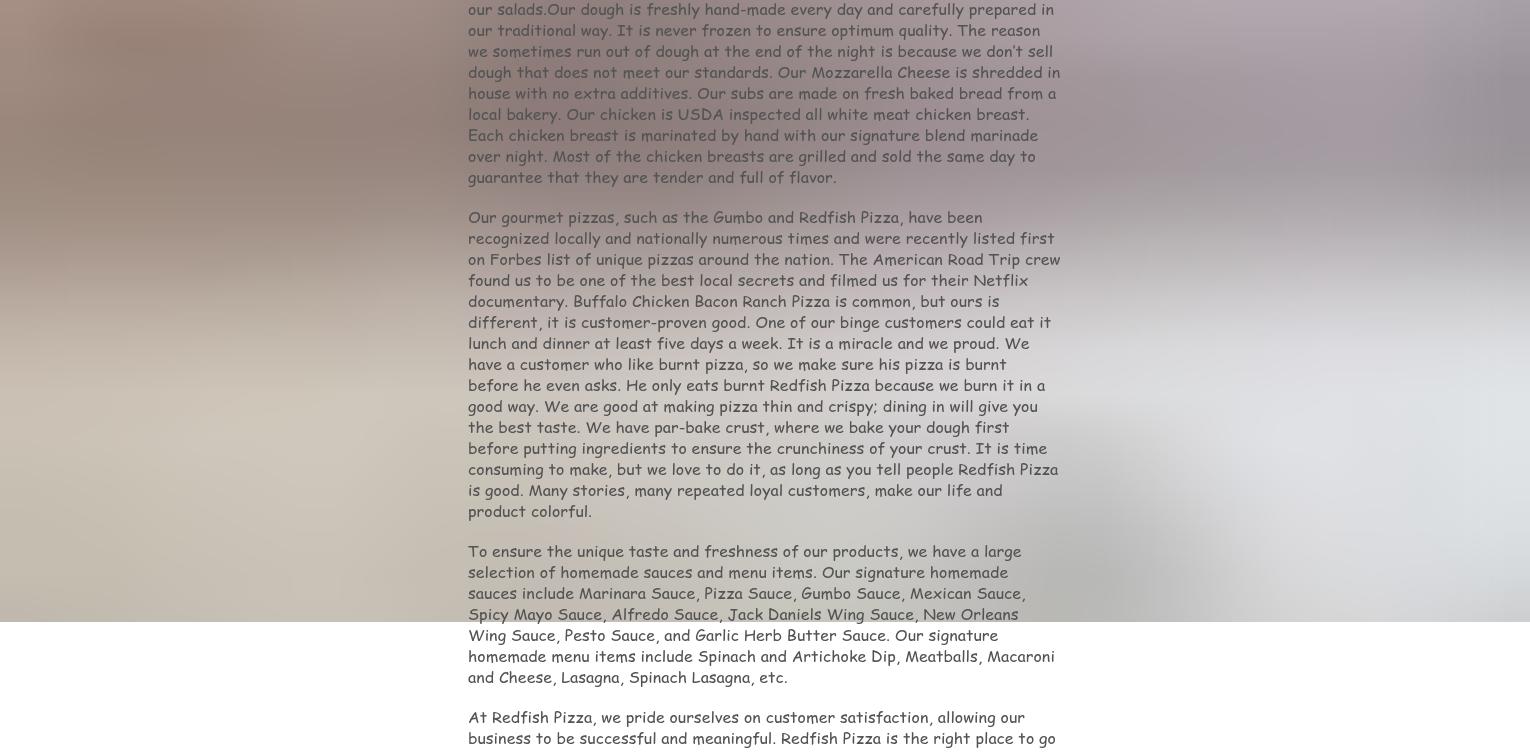 our salads.Our dough is freshly hand-made every day and carefully prepared in our traditional way. It is never frozen to ensure optimum quality. The reason we sometimes run out of dough at the end of the night is because we don't sell dough that does not meet our standards. Our Mozzarella Cheese is shredded in house with no extra additives. Our subs are made on fresh baked bread from a local bakery. Our chicken is USDA inspected all white meat chicken breast. Each chicken breast is marinated by hand with our signature blend marinade over night. Most of the chicken breasts are grilled and sold the same day to guarantee that they are tender and full of flavor.

Our gourmet pizzas, such as the Gumbo and Redfish Pizza, have been recognized locally and nationally numerous times and were recently listed first on Forbes list of unique pizzas around the nation. The American Road Trip crew found us to be one of the best local secrets and filmed us for their Netflix documentary. Buffalo Chicken Bacon Ranch Pizza is common, but ours is different, it is customer-proven good. One of our binge customers could eat it lunch and dinner at least five days a week. It is a miracle and we proud. We have a customer who like burnt pizza, so we make sure his pizza is burnt before he even asks. He only eats burnt Redfish Pizza because we burn it in a good way. We are good at making pizza thin and crispy; dining in will give you the best taste. We have par-bake crust, where we bake your dough first before putting ingredients to ensure the crunchiness of your crust. It is time consuming to make, but we love to do it, as long as you tell people Redfish Pizza is good. Many stories, many repeated loyal customers, make our life and product colorful.

To ensure the unique taste and freshness of our products, we have a large selection of homemade sauces and menu items. Our signature homemade sauces include Marinara Sauce, Pizza Sauce, Gumbo Sauce, Mexican Sauce, Spicy Mayo Sauce, Alfredo Sauce, Jack Daniels Wing Sauce, New Orleans Wing Sauce, Pesto Sauce, and Garlic Herb Butter Sauce. Our signature homemade menu items include Spinach and Artichoke Dip, Meatballs, Macaroni and Cheese, Lasagna, Spinach Lasagna, etc.

At Redfish Pizza, we pride ourselves on customer satisfaction, allowing our business to be successful and meaningful. Redfish Pizza is the right place to go